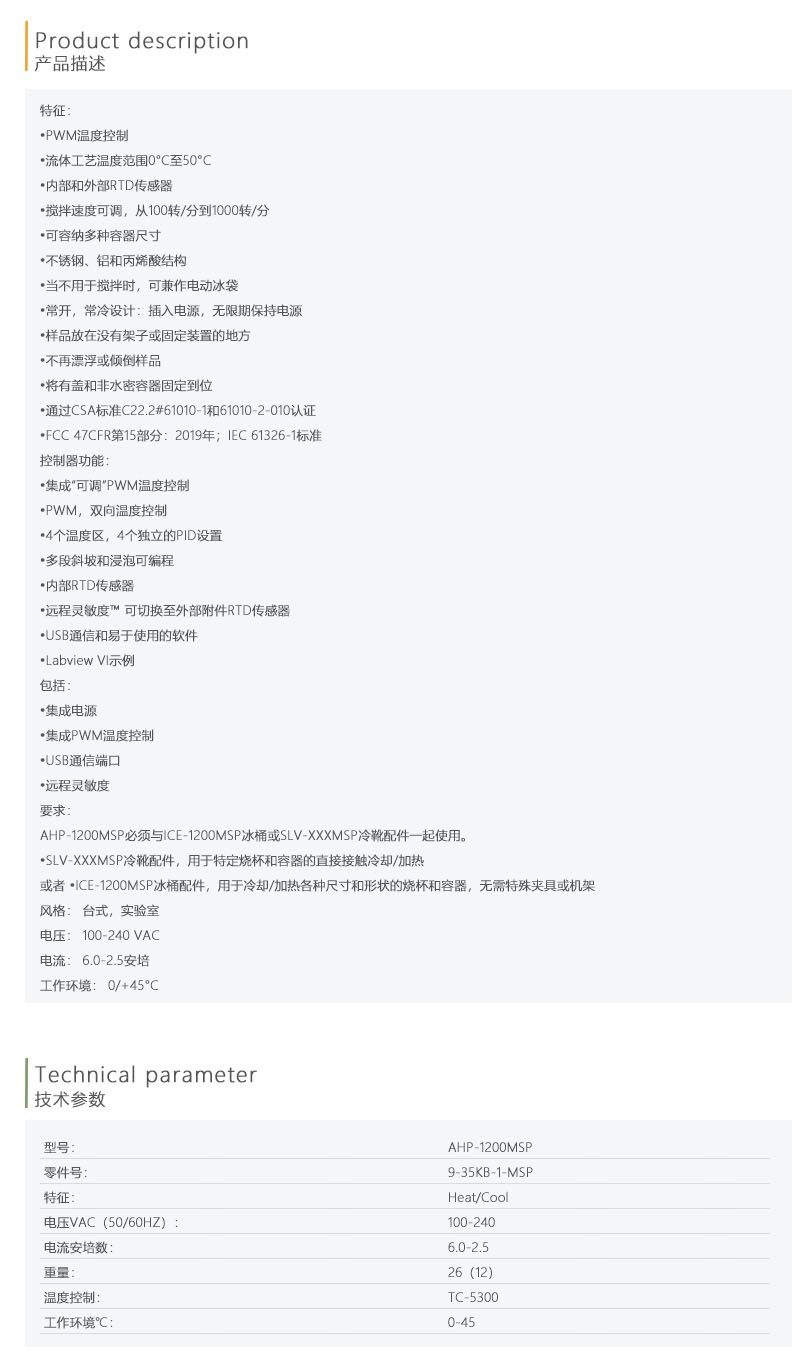 Product description
产品描述

特征：
•PWM温度控制
•流体工艺温度范围0°C至50°C
•内部和外部RTD传感器
•搅拌速度可调，从100转/分到1000转/分
•可容纳多种容器尺寸
•不锈钢、铝和丙烯酸结构
•当不用于搅拌时，可兼作电动冰袋
•常开，常冷设计：插入电源，无限期保持电源
•样品放在没有架子或固定装置的地方
•不再漂浮或倾倒样品
•将有盖和非水密容器固定到位
•通过CSA标准C22.2#61010-1和61010-2-010认证
•FCC 47CFR第15部分：2019年；IEC 61326-1标准
控制器功能：
•集成"可调"PWM温度控制
•PWM，双向温度控制
•4个温度区，4个独立的PID设置
•多段斜坡和浸泡可编程
•内部RTD传感器
•远程灵敏度™ 可切换至外部附件RTD传感器
•USB通信和易于使用的软件
•Labview VI示例
包括：
•集成电源
•集成PWM温度控制
•USB通信端口
•远程灵敏度
要求：
AHP-1200MSP必须与ICE-1200MSP冰桶或SLV-XXXMSP冷靴配件一起使用。
•SLV-XXXMSP冷靴配件，用于特定烧杯和容器的直接接触冷却/加热
或者 •ICE-1200MSP冰桶配件，用于冷却/加热各种尺寸和形状的烧杯和容器，无需特殊夹具或机架
风格： 台式，实验室
电压： 100-240 VAC
电流： 6.0-2.5安培
工作环境： 0/+45°C

Technical parameter
技术参数

| 型号： | AHP-1200MSP |
|---|---|
| 零件号： | 9-35KB-1-MSP |
| 特征： | Heat/Cool |
| 电压VAC（50/60HZ）： | 100-240 |
| 电流安培数： | 6.0-2.5 |
| 重量： | 26（12） |
| 温度控制： | TC-5300 |
| 工作环境℃： | 0-45 |